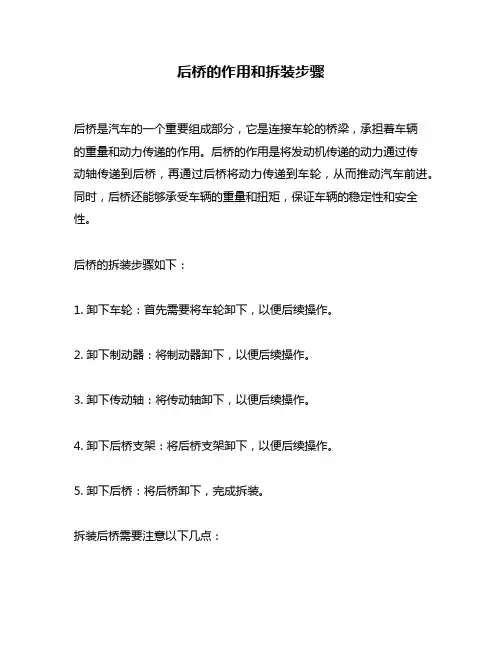 后桥的作用和拆装步骤

后桥是汽车的一个重要组成部分，它是连接车轮的桥梁，承担着车辆的重量和动力传递的作用。后桥的作用是将发动机传递的动力通过传动轴传递到后桥，再通过后桥将动力传递到车轮，从而推动汽车前进。同时，后桥还能够承受车辆的重量和扭矩，保证车辆的稳定性和安全性。

后桥的拆装步骤如下：

1. 卸下车轮：首先需要将车轮卸下，以便后续操作。

2. 卸下制动器：将制动器卸下，以便后续操作。

3. 卸下传动轴：将传动轴卸下，以便后续操作。

4. 卸下后桥支架：将后桥支架卸下，以便后续操作。

5. 卸下后桥：将后桥卸下，完成拆装。

拆装后桥需要注意以下几点：